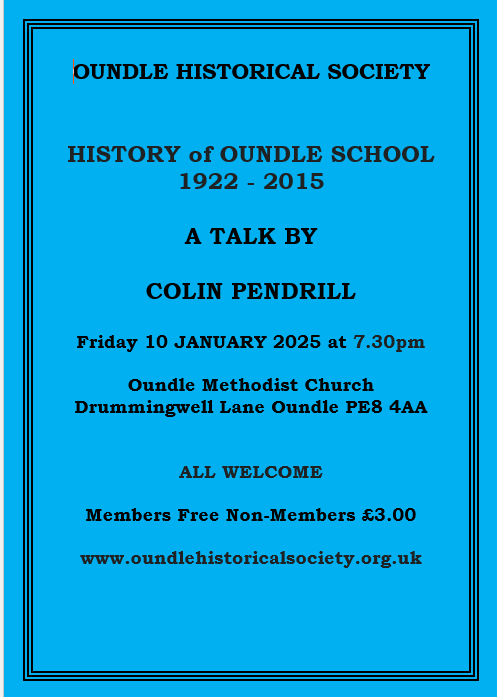 OUNDLE HISTORICAL SOCIETY

HISTORY of OUNDLE SCHOOL
1922 - 2015

A TALK BY

COLIN PENDRILL

Friday 10 JANUARY 2025 at 7.30pm

Oundle Methodist Church
Drummingwell Lane Oundle PE8 4AA

ALL WELCOME

Members Free Non-Members £3.00

www.oundlehistoricalsociety.org.uk